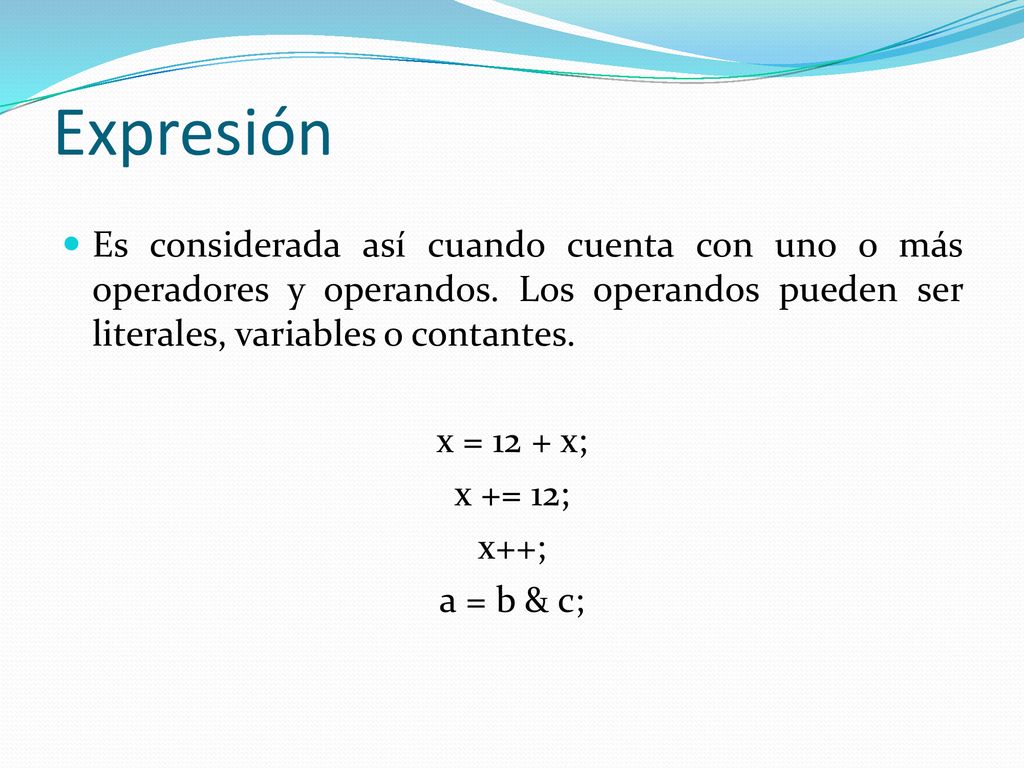 Expresión

Es considerada así cuando cuenta con uno o más operadores y operandos. Los operandos pueden ser literales, variables o contantes.

x = 12 + x;

x += 12;

x++;

a = b & c;